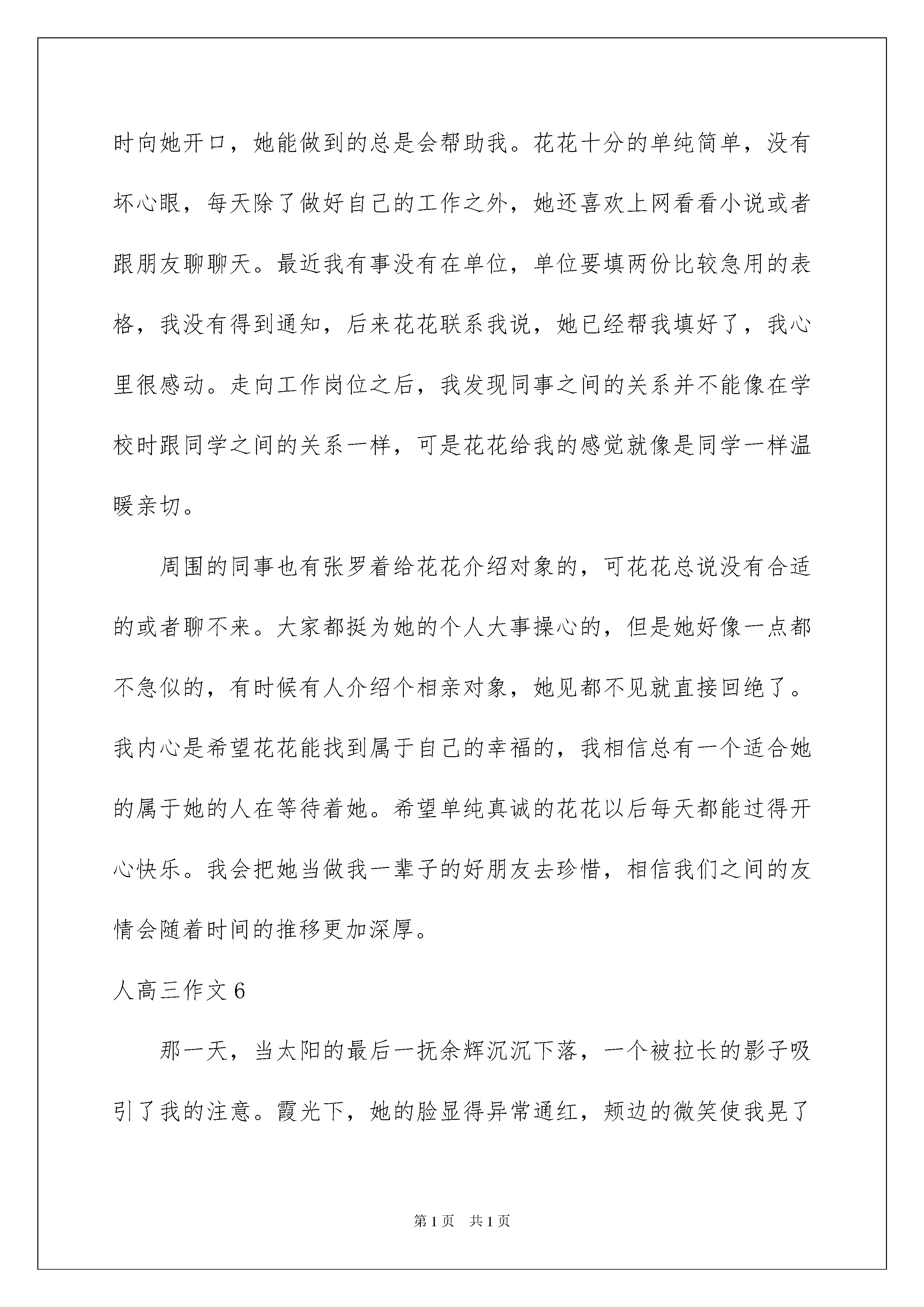 时向她开口，她能做到的总是会帮助我。花花十分的单纯简单，没有坏心眼，每天除了做好自己的工作之外，她还喜欢上网看看小说或者跟朋友聊聊天。最近我有事没有在单位，单位要填两份比较急用的表格，我没有得到通知，后来花花联系我说，她已经帮我填好了，我心里很感动。走向工作岗位之后，我发现同事之间的关系并不能像在学校时跟同学之间的关系一样，可是花花给我的感觉就像是同学一样温暖亲切。

周围的同事也有张罗着给花花介绍对象的，可花花总说没有合适的或者聊不来。大家都挺为她的个人大事操心的，但是她好像一点都不急似的，有时候有人介绍个相亲对象，她见都不见就直接回绝了。我内心是希望花花能找到属于自己的幸福的，我相信总有一个适合她的属于她的人在等待着她。希望单纯真诚的花花以后每天都能过得开心快乐。我会把她当做我一辈子的好朋友去珍惜，相信我们之间的友情会随着时间的推移更加深厚。

人高三作文6

那一天，当太阳的最后一抚余辉沉沉下落，一个被拉长的影子吸引了我的注意。霞光下，她的脸显得异常通红，颊边的微笑使我晃了

第1页 共1页